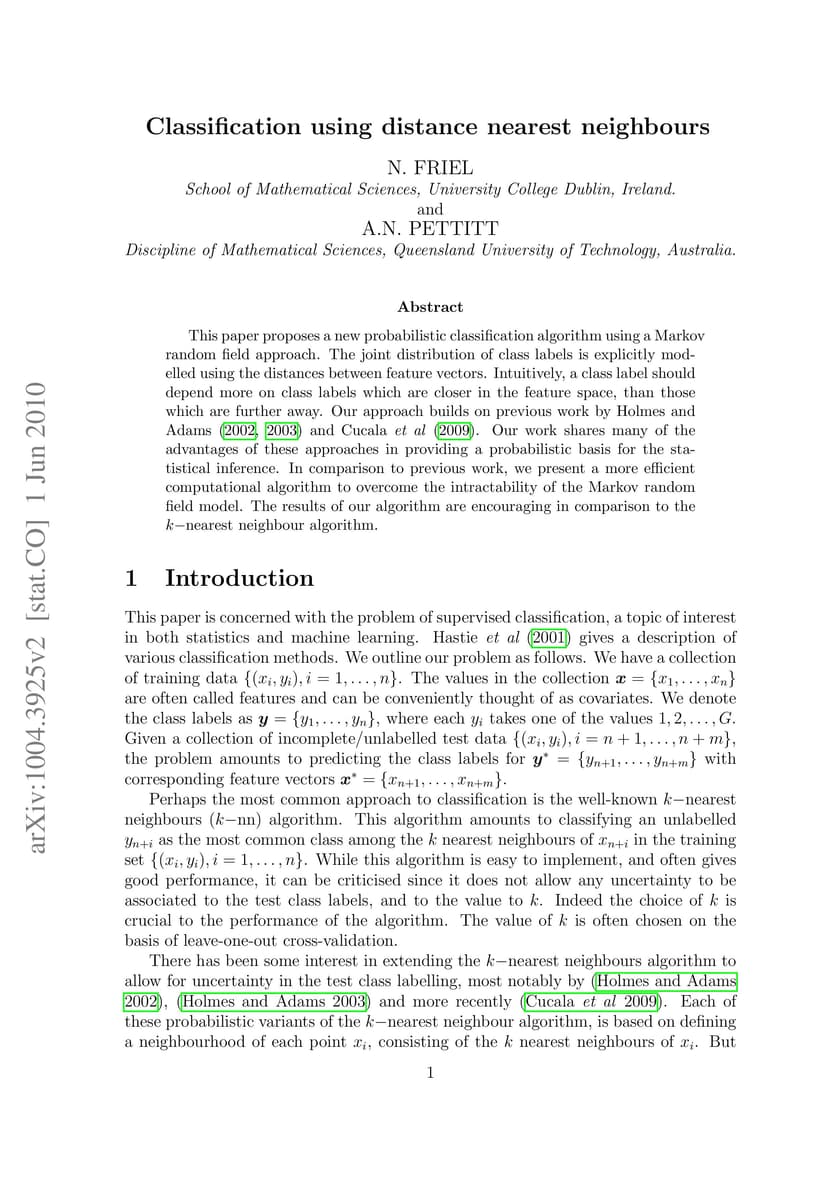 arXiv:1004.3925v2 [stat.CO] 1 Jun 2010

Classification using distance nearest neighbours

N. FRIEL
School of Mathematical Sciences, University College Dublin, Ireland.
and
A.N. PETTITT
Discipline of Mathematical Sciences, Queensland University of Technology, Australia.

Abstract

This paper proposes a new probabilistic classification algorithm using a Markov random field approach. The joint distribution of class labels is explicitly modelled using the distances between feature vectors. Intuitively, a class label should depend more on class labels which are closer in the feature space, than those which are further away. Our approach builds on previous work by Holmes and Adams (2002, 2003) and Cucala et al (2009). Our work shares many of the advantages of these approaches in providing a probabilistic basis for the statistical inference. In comparison to previous work, we present a more efficient computational algorithm to overcome the intractability of the Markov random field model. The results of our algorithm are encouraging in comparison to the $k-$nearest neighbour algorithm.

1 Introduction

This paper is concerned with the problem of supervised classification, a topic of interest in both statistics and machine learning. Hastie et al (2001) gives a description of various classification methods. We outline our problem as follows. We have a collection of training data $\{(x_i, y_i), i = 1, \dots, n\}$. The values in the collection $\boldsymbol{x} = \{x_1, \dots, x_n\}$ are often called features and can be conveniently thought of as covariates. We denote the class labels as $\boldsymbol{y} = \{y_1, \dots, y_n\}$, where each $y_i$ takes one of the values $1, 2, \dots, G$. Given a collection of incomplete/unlabelled test data $\{(x_i, y_i), i = n+1, \dots, n+m\}$, the problem amounts to predicting the class labels for $\boldsymbol{y}^* = \{y_{n+1}, \dots, y_{n+m}\}$ with corresponding feature vectors $\boldsymbol{x}^* = \{x_{n+1}, \dots, x_{n+m}\}$.

Perhaps the most common approach to classification is the well-known $k-$nearest neighbours ($k-$nn) algorithm. This algorithm amounts to classifying an unlabelled $y_{n+i}$ as the most common class among the $k$ nearest neighbours of $x_{n+i}$ in the training set $\{(x_i, y_i), i = 1, \dots, n\}$. While this algorithm is easy to implement, and often gives good performance, it can be criticised since it does not allow any uncertainty to be associated to the test class labels, and to the value to $k$. Indeed the choice of $k$ is crucial to the performance of the algorithm. The value of $k$ is often chosen on the basis of leave-one-out cross-validation.

There has been some interest in extending the $k-$nearest neighbours algorithm to allow for uncertainty in the test class labelling, most notably by (Holmes and Adams 2002), (Holmes and Adams 2003) and more recently (Cucala et al 2009). Each of these probabilistic variants of the $k-$nearest neighbour algorithm, is based on defining a neighbourhood of each point $x_i$, consisting of the $k$ nearest neighbours of $x_i$. But

1